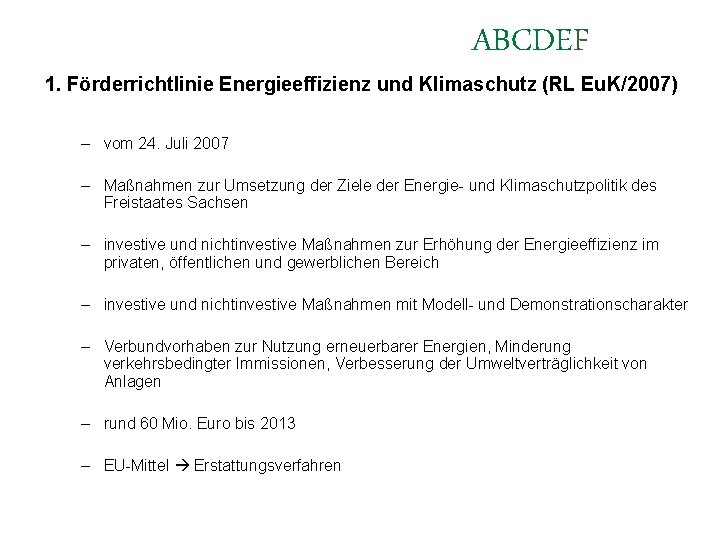 ABCDEF

1. Förderrichtlinie Energieeffizienz und Klimaschutz (RL EuK/2007)

– vom 24. Juli 2007

– Maßnahmen zur Umsetzung der Ziele der Energie- und Klimaschutzpolitik des Freistaates Sachsen

– investive und nichtinvestive Maßnahmen zur Erhöhung der Energieeffizienz im privaten, öffentlichen und gewerblichen Bereich

– investive und nichtinvestive Maßnahmen mit Modell- und Demonstrationscharakter

– Verbundvorhaben zur Nutzung erneuerbarer Energien, Minderung verkehrsbedingter Immissionen, Verbesserung der Umweltverträglichkeit von Anlagen

– rund 60 Mio. Euro bis 2013

– EU-Mittel → Erstattungsverfahren